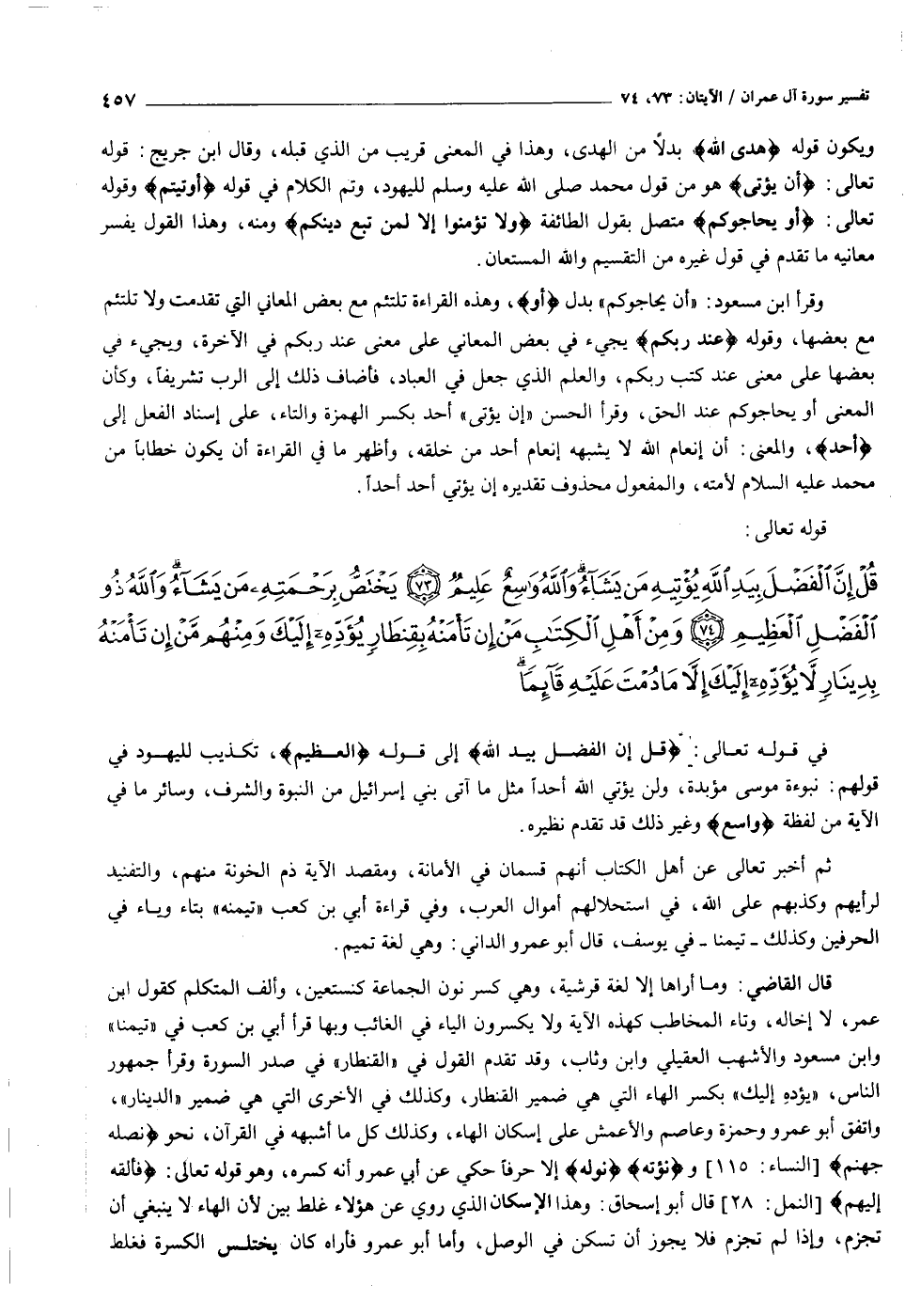 تفسير سورة آل عمران / الآيتان: ٧٣، ٧٤ ٤٥٧

ويكون قوله ﴿هدى الله﴾ بدلاً من الهدى، وهذا في المعنى قريب من الذي قبله، وقال ابن جريج: قوله تعالى: ﴿أن يؤتى﴾ هو من قول محمد صلى الله عليه وسلم لليهود، وتم الكلام في قوله ﴿أوتيتم﴾ وقوله تعالى: ﴿أو يحاجوكم﴾ متصل بقول الطائفة ﴿ولا تؤمنوا إلا لمن تبع دينكم﴾ ومنه، وهذا القول يفسر معانيه ما تقدم في قول غيره من التقسيم والله المستعان.

وقرأ ابن مسعود: «أن يحاجوكم» بدل ﴿أو﴾، وهذه القراءة تلتئم مع بعض المعاني التي تقدمت ولا تلتئم مع بعضها، وقوله ﴿عند ربكم﴾ يجيء في بعض المعاني على معنى عند ربكم في الآخرة، ويجيء في بعضها على معنى عند كتب ربكم، والعلم الذي جعل في العباد، فأضاف ذلك إلى الرب تشريفاً، وكأن المعنى أو يحاجوكم عند الحق، وقرأ الحسن «إن يؤتى» أحد بكسر الهمزة والتاء، على إسناد الفعل إلى ﴿أحد﴾، والمعنى: أن إنعام الله لا يشبهه إنعام أحد من خلقه، وأظهر ما في القراءة أن يكون خطاباً من محمد عليه السلام لأمته، والمفعول محذوف تقديره إن يؤتي أحد أحداً.

قوله تعالى:

قُلْ إِنَّ ٱلْفَضْلَ بِيَدِ ٱللَّهِ يُؤْتِيهِ مَن يَشَآءُ وَٱللَّهُ وَٰسِعٌ عَلِيمٌ ﴿٧٣﴾ يَخْتَصُّ بِرَحْمَتِهِۦ مَن يَشَآءُ وَٱللَّهُ ذُو ٱلْفَضْلِ ٱلْعَظِيمِ ﴿٧٤﴾ وَمِنْ أَهْلِ ٱلْكِتَٰبِ مَنْ إِن تَأْمَنْهُ بِقِنطَارٍ يُؤَدِّهِۦٓ إِلَيْكَ وَمِنْهُم مَّنْ إِن تَأْمَنْهُ بِدِينَارٍ لَّا يُؤَدِّهِۦٓ إِلَيْكَ إِلَّا مَا دُمْتَ عَلَيْهِ قَآئِمًا

في قوله تعالى: ﴿قل إن الفضل بيد الله﴾ إلى قوله ﴿العظيم﴾، تكذيب لليهود في قولهم: نبوءة موسى مؤبدة، ولن يؤتي الله أحداً مثل ما آتى بني إسرائيل من النبوة والشرف، وسائر ما في الآية من لفظة ﴿واسع﴾ وغير ذلك قد تقدم نظيره.

ثم أخبر تعالى عن أهل الكتاب أنهم قسمان في الأمانة، ومقصد الآية ذم الخونة منهم، والتفنيد لرأيهم وكذبهم على الله، في استحلالهم أموال العرب، وفي قراءة أبي بن كعب «تيمنه» بتاء وياء في الحرفين وكذلك ـ تيمنا ـ في يوسف، قال أبو عمرو الداني: وهي لغة تميم.

قال القاضي: وما أراها إلا لغة قرشية، وهي كسر نون الجماعة كنستعين، وألف المتكلم كقول ابن عمر، لا إخاله، وتاء المخاطب كهذه الآية ولا يكسرون الياء في الغائب وبها قرأ أبي بن كعب في «تيمنا» وابن مسعود والأشهب العقيلي وابن وثاب، وقد تقدم القول في «القنطار» في صدر السورة وقرأ جمهور الناس، «يؤدهِ إليك» بكسر الهاء التي هي ضمير القنطار، وكذلك في الأخرى التي هي ضمير «الدينار»، واتفق أبو عمرو وحمزة وعاصم والأعمش على إسكان الهاء، وكذلك كل ما أشبهه في القرآن، نحو ﴿نصله جهنم﴾ [النساء: ١١٥] و﴿نؤته﴾ ﴿نوله﴾ إلا حرفاً حكي عن أبي عمرو أنه كسره، وهو قوله تعالى: ﴿فألقه إليهم﴾ [النمل: ٢٨] قال أبو إسحاق: وهذا الإسكان الذي روي عن هؤلاء غلط بين لأن الهاء لا ينبغي أن تجزم، وإذا لم تجزم فلا يجوز أن تسكن في الوصل، وأما أبو عمرو فأراه كان يختلس الكسرة فغلط